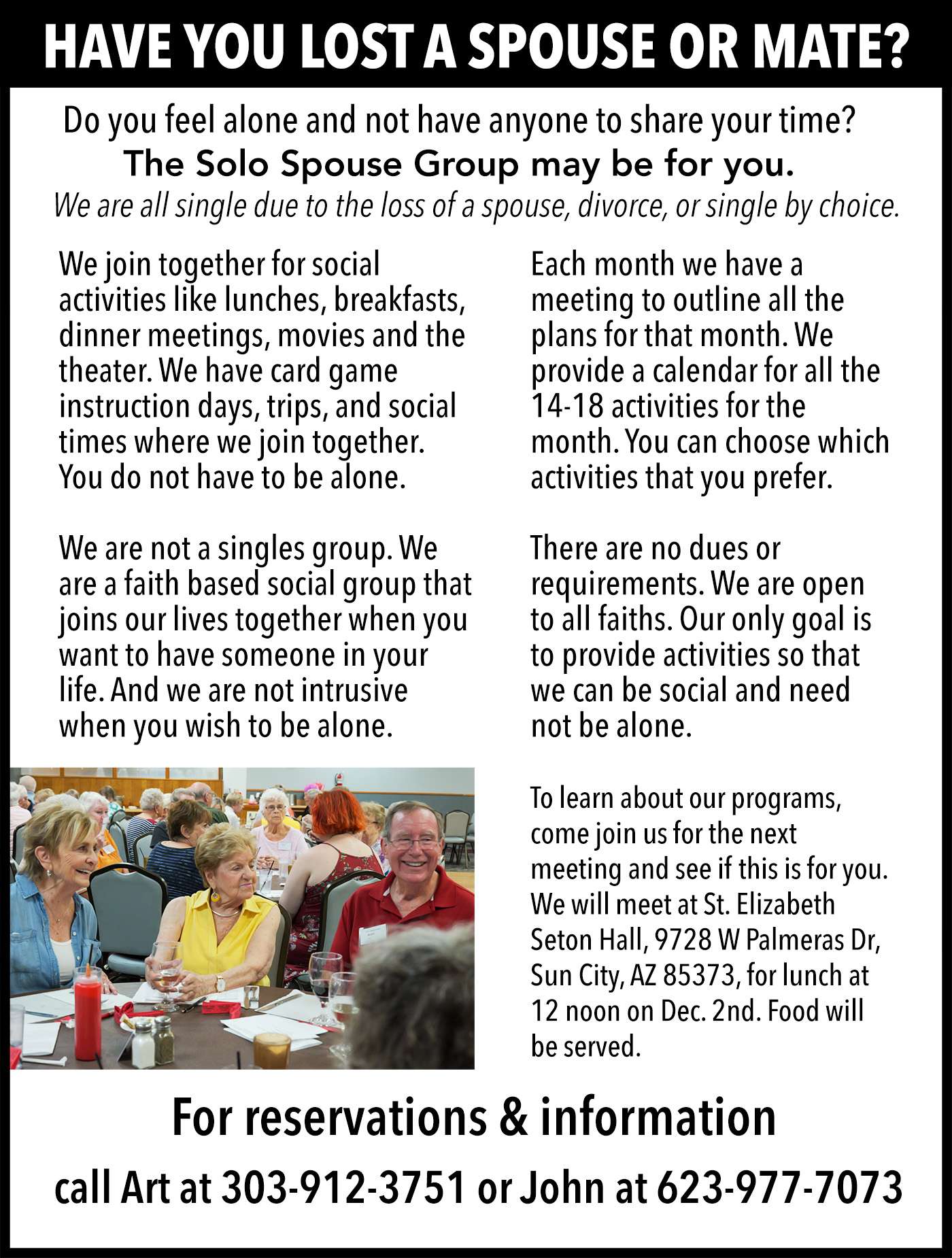 HAVE YOU LOST A SPOUSE OR MATE?

Do you feel alone and not have anyone to share your time?

The Solo Spouse Group may be for you.

We are all single due to the loss of a spouse, divorce, or single by choice.

We join together for social activities like lunches, breakfasts, dinner meetings, movies and the theater. We have card game instruction days, trips, and social times where we join together. You do not have to be alone.

We are not a singles group. We are a faith based social group that joins our lives together when you want to have someone in your life. And we are not intrusive when you wish to be alone.

Each month we have a meeting to outline all the plans for that month. We provide a calendar for all the 14-18 activities for the month. You can choose which activities that you prefer.

There are no dues or requirements. We are open to all faiths. Our only goal is to provide activities so that we can be social and need not be alone.

To learn about our programs, come join us for the next meeting and see if this is for you. We will meet at St. Elizabeth Seton Hall, 9728 W Palmeras Dr, Sun City, AZ 85373, for lunch at 12 noon on Dec. 2nd. Food will be served.

For reservations & information

call Art at 303-912-3751 or John at 623-977-7073